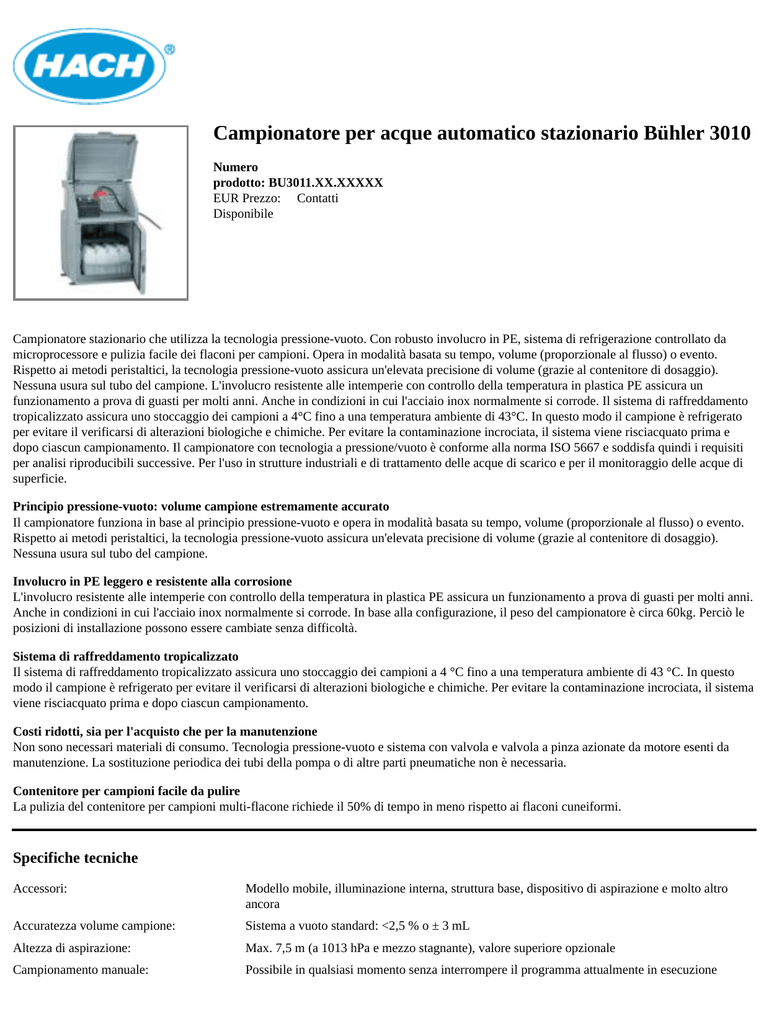 HACH®

Campionatore per acque automatico stazionario Bühler 3010

Numero prodotto: BU3011.XX.XXXXX
EUR Prezzo: Contatti
Disponibile

Campionatore stazionario che utilizza la tecnologia pressione-vuoto. Con robusto involucro in PE, sistema di refrigerazione controllato da microprocessore e pulizia facile dei flaconi per campioni. Opera in modalità basata su tempo, volume (proporzionale al flusso) o evento. Rispetto ai metodi peristaltici, la tecnologia pressione-vuoto assicura un'elevata precisione di volume (grazie al contenitore di dosaggio). Nessuna usura sul tubo del campione. L'involucro resistente alle intemperie con controllo della temperatura in plastica PE assicura un funzionamento a prova di guasti per molti anni. Anche in condizioni in cui l'acciaio inox normalmente si corrode. Il sistema di raffreddamento tropicalizzato assicura uno stoccaggio dei campioni a 4°C fino a una temperatura ambiente di 43°C. In questo modo il campione è refrigerato per evitare il verificarsi di alterazioni biologiche e chimiche. Per evitare la contaminazione incrociata, il sistema viene risciacquato prima e dopo ciascun campionamento. Il campionatore con tecnologia a pressione/vuoto è conforme alla norma ISO 5667 e soddisfa quindi i requisiti per analisi riproducibili successive. Per l'uso in strutture industriali e di trattamento delle acque di scarico e per il monitoraggio delle acque di superficie.

Principio pressione-vuoto: volume campione estremamente accurato
Il campionatore funziona in base al principio pressione-vuoto e opera in modalità basata su tempo, volume (proporzionale al flusso) o evento. Rispetto ai metodi peristaltici, la tecnologia pressione-vuoto assicura un'elevata precisione di volume (grazie al contenitore di dosaggio). Nessuna usura sul tubo del campione.

Involucro in PE leggero e resistente alla corrosione
L'involucro resistente alle intemperie con controllo della temperatura in plastica PE assicura un funzionamento a prova di guasti per molti anni. Anche in condizioni in cui l'acciaio inox normalmente si corrode. In base alla configurazione, il peso del campionatore è circa 60kg. Perciò le posizioni di installazione possono essere cambiate senza difficoltà.

Sistema di raffreddamento tropicalizzato
Il sistema di raffreddamento tropicalizzato assicura uno stoccaggio dei campioni a 4 °C fino a una temperatura ambiente di 43 °C. In questo modo il campione è refrigerato per evitare il verificarsi di alterazioni biologiche e chimiche. Per evitare la contaminazione incrociata, il sistema viene risciacquato prima e dopo ciascun campionamento.

Costi ridotti, sia per l'acquisto che per la manutenzione
Non sono necessari materiali di consumo. Tecnologia pressione-vuoto e sistema con valvola e valvola a pinza azionate da motore esenti da manutenzione. La sostituzione periodica dei tubi della pompa o di altre parti pneumatiche non è necessaria.

Contenitore per campioni facile da pulire
La pulizia del contenitore per campioni multi-flacone richiede il 50% di tempo in meno rispetto ai flaconi cuneiformi.

Specifiche tecniche

| | |
|---|---|
| Accessori: | Modello mobile, illuminazione interna, struttura base, dispositivo di aspirazione e molto altro ancora |
| Accuratezza volume campione: | Sistema a vuoto standard: <2,5 % o ± 3 mL |
| Altezza di aspirazione: | Max. 7,5 m (a 1013 hPa e mezzo stagnante), valore superiore opzionale |
| Campionamento manuale: | Possibile in qualsiasi momento senza interrompere il programma attualmente in esecuzione |